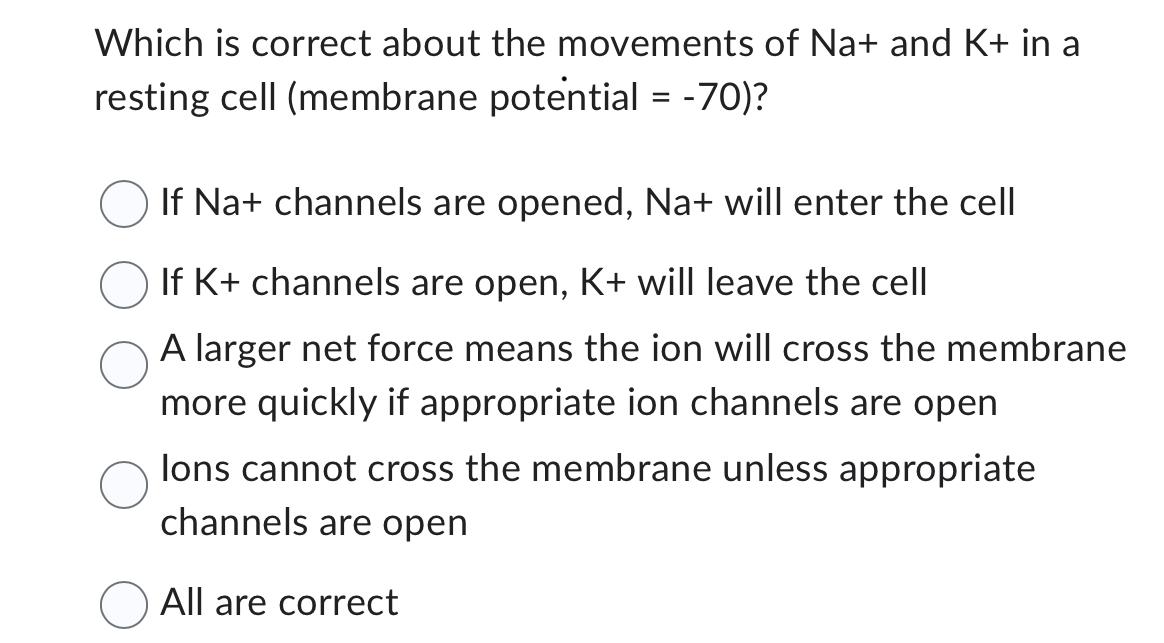 Which is correct about the movements of Na+ and K+ in a resting cell (membrane potential = -70)?

If Na+ channels are opened, Na+ will enter the cell

If K+ channels are open, K+ will leave the cell

A larger net force means the ion will cross the membrane more quickly if appropriate ion channels are open

Ions cannot cross the membrane unless appropriate channels are open

All are correct